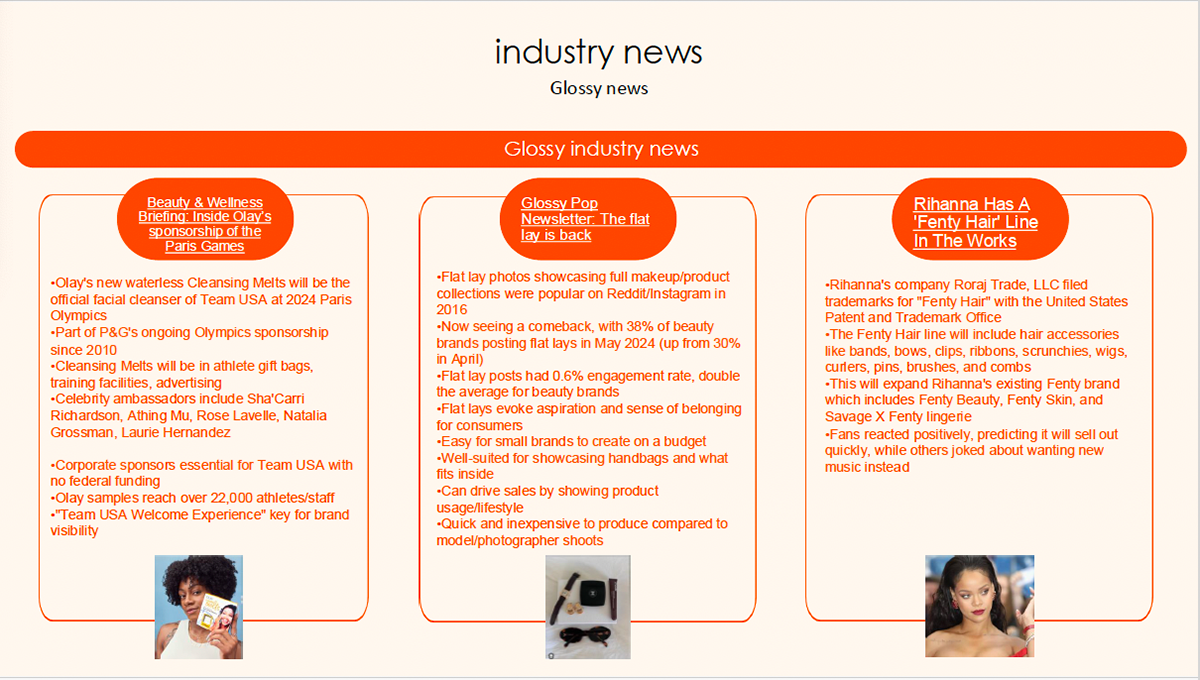 industry news

Glossy news

Glossy industry news

Beauty & Wellness Briefing: Inside Olay's sponsorship of the Paris Games

•Olay's new waterless Cleansing Melts will be the official facial cleanser of Team USA at 2024 Paris Olympics
•Part of P&G's ongoing Olympics sponsorship since 2010
•Cleansing Melts will be in athlete gift bags, training facilities, advertising
•Celebrity ambassadors include Sha'Carri Richardson, Athing Mu, Rose Lavelle, Natalia Grossman, Laurie Hernandez

•Corporate sponsors essential for Team USA with no federal funding
•Olay samples reach over 22,000 athletes/staff
•"Team USA Welcome Experience" key for brand visibility

Glossy Pop Newsletter: The flat lay is back

•Flat lay photos showcasing full makeup/product collections were popular on Reddit/Instagram in 2016
•Now seeing a comeback, with 38% of beauty brands posting flat lays in May 2024 (up from 30% in April)
•Flat lay posts had 0.6% engagement rate, double the average for beauty brands
•Flat lays evoke aspiration and sense of belonging for consumers
•Easy for small brands to create on a budget
•Well-suited for showcasing handbags and what fits inside
•Can drive sales by showing product usage/lifestyle
•Quick and inexpensive to produce compared to model/photographer shoots

Rihanna Has A 'Fenty Hair' Line In The Works

•Rihanna's company Roraj Trade, LLC filed trademarks for "Fenty Hair" with the United States Patent and Trademark Office
•The Fenty Hair line will include hair accessories like bands, bows, clips, ribbons, scrunchies, wigs, curlers, pins, brushes, and combs
•This will expand Rihanna's existing Fenty brand which includes Fenty Beauty, Fenty Skin, and Savage X Fenty lingerie
•Fans reacted positively, predicting it will sell out quickly, while others joked about wanting new music instead